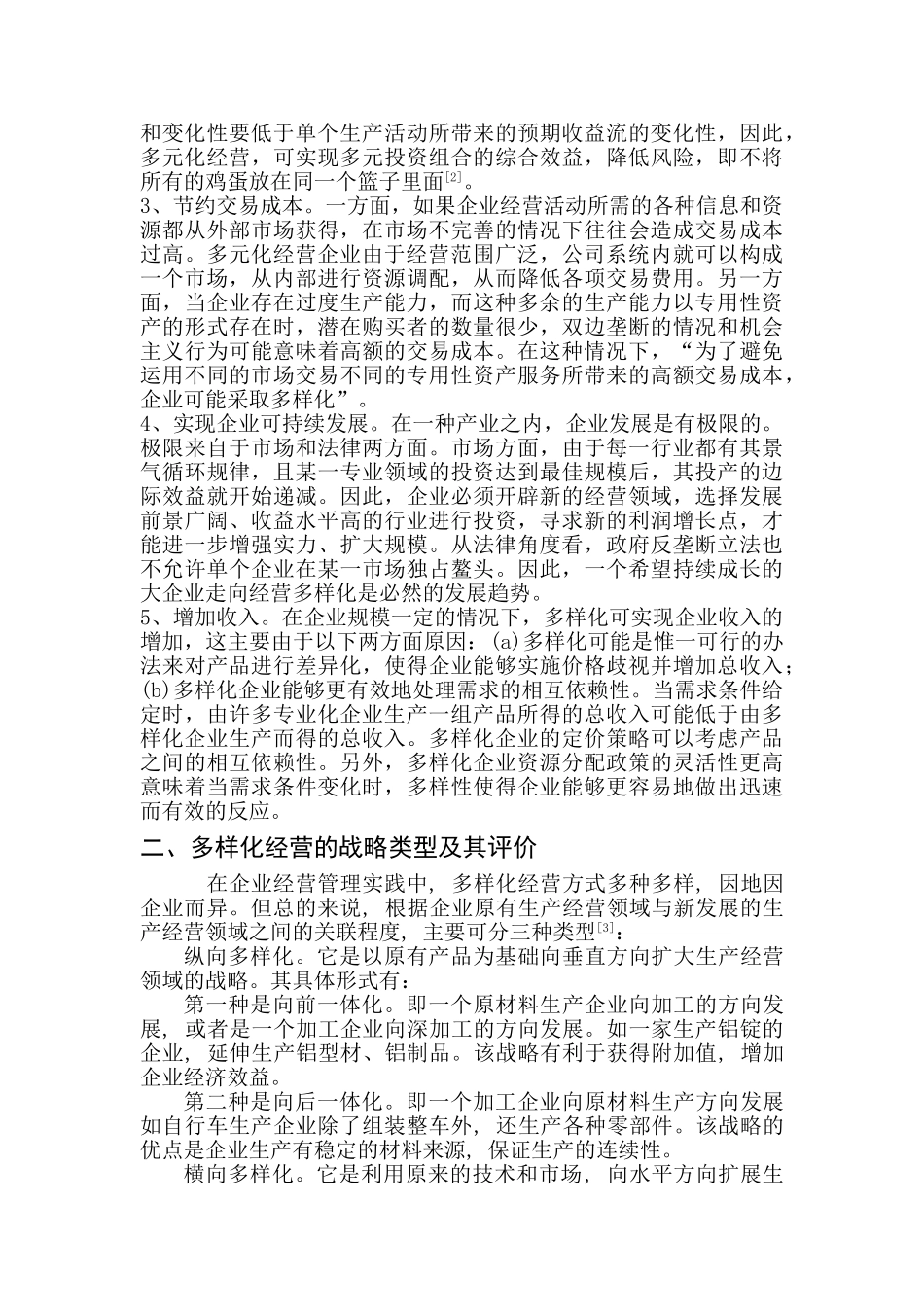 和变化性要低于单个生产活动所带来的预期收益流的变化性，因此，多元化经营，可实现多元投资组合的综合效益，降低风险，即不将所有的鸡蛋放在同一个篮子里面$^{[2]}$。

3、节约交易成本。一方面，如果企业经营活动所需的各种信息和资源都从外部市场获得，在市场不完善的情况下往往会造成交易成本过高。多元化经营企业由于经营范围广泛，公司系统内就可以构成一个市场，从内部进行资源调配，从而降低各项交易费用。另一方面，当企业存在过度生产能力，而这种多余的生产能力以专用性资产的形式存在时，潜在购买者的数量很少，双边垄断的情况和机会主义行为可能意味着高额的交易成本。在这种情况下，“为了避免运用不同的市场交易不同的专用性资产服务所带来的高额交易成本，企业可能采取多样化”。

4、实现企业可持续发展。在一种产业之内，企业发展是有极限的。极限来自于市场和法律两方面。市场方面，由于每一行业都有其景气循环规律，且某一专业领域的投资达到最佳规模后，其投产的边际效益就开始递减。因此，企业必须开辟新的经营领域，选择发展前景广阔、收益水平高的行业进行投资，寻求新的利润增长点，才能进一步增强实力、扩大规模。从法律角度看，政府反垄断立法也不允许单个企业在某一市场独占鳌头。因此，一个希望持续成长的大企业走向经营多样化是必然的发展趋势。

5、增加收入。在企业规模一定的情况下，多样化可实现企业收入的增加，这主要由于以下两方面原因：(a)多样化可能是惟一可行的办法来对产品进行差异化，使得企业能够实施价格歧视并增加总收入；(b)多样化企业能够更有效地处理需求的相互依赖性。当需求条件给定时，由许多专业化企业生产一组产品所得的总收入可能低于由多样化企业生产而得的总收入。多样化企业的定价策略可以考虑产品之间的相互依赖性。另外，多样化企业资源分配政策的灵活性更高意味着当需求条件变化时，多样性使得企业能够更容易地做出迅速而有效的反应。

二、多样化经营的战略类型及其评价

在企业经营管理实践中，多样化经营方式多种多样，因地因企业而异。但总的来说，根据企业原有生产经营领域与新发展的生产经营领域之间的关联程度，主要可分三种类型$^{[3]}$：

纵向多样化。它是以原有产品为基础向垂直方向扩大生产经营领域的战略。其具体形式有：

第一种是向前一体化。即一个原材料生产企业向加工的方向发展，或者是一个加工企业向深加工的方向发展。如一家生产铝锭的企业，延伸生产铝型材、铝制品。该战略有利于获得附加值，增加企业经济效益。

第二种是向后一体化。即一个加工企业向原材料生产方向发展如自行车生产企业除了组装整车外，还生产各种零部件。该战略的优点是企业生产有稳定的材料来源，保证生产的连续性。

横向多样化。它是利用原来的技术和市场，向水平方向扩展生